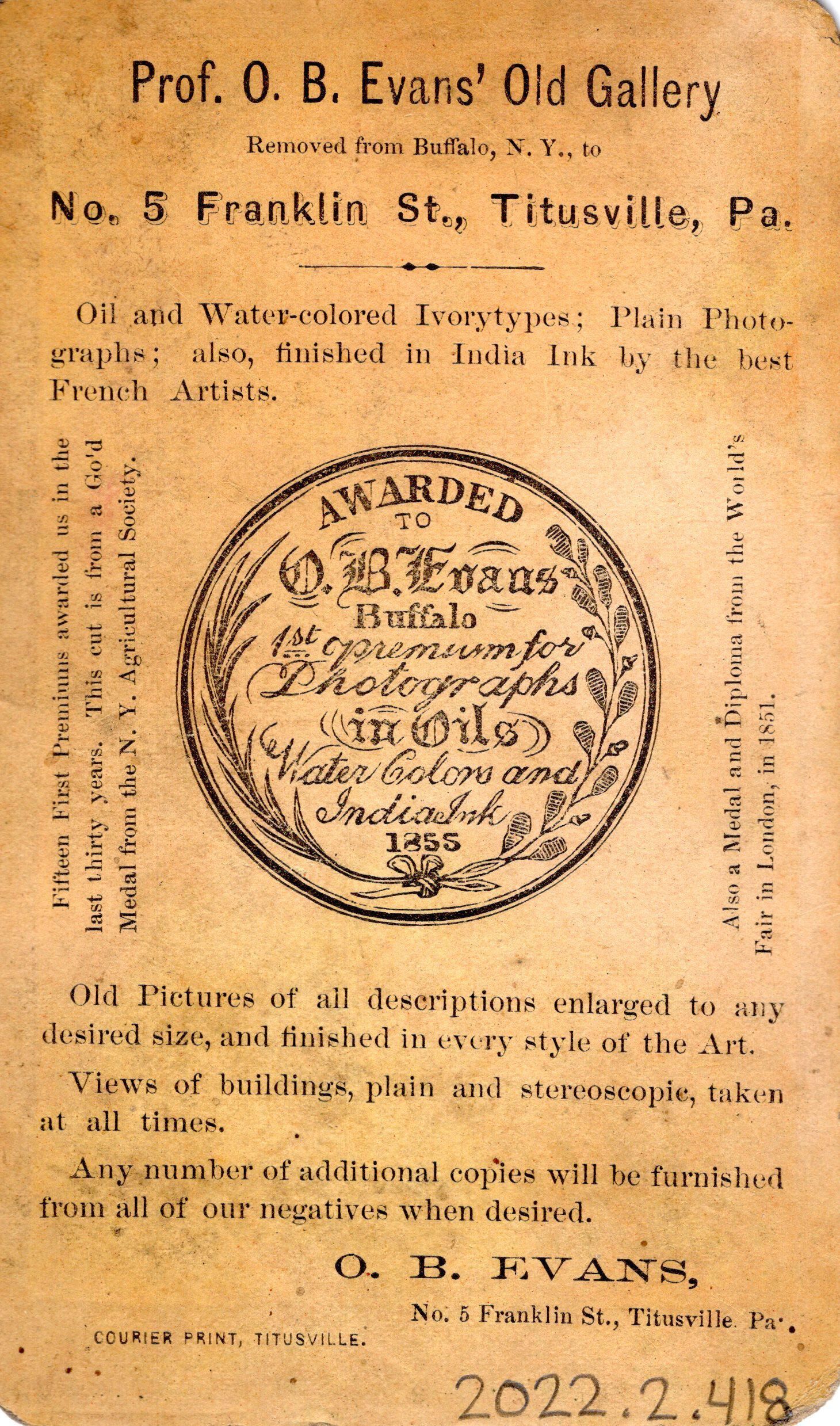 Prof. O. B. Evans' Old Gallery

Removed from Buffalo, N. Y., to

No. 5 Franklin St., Titusville, Pa.

Oil and Water-colored Ivorytypes; Plain Photographs; also, finished in India Ink by the best French Artists.

Fifteen First Premiums awarded us in the last thirty years. This cut is from a Go'd Medal from the N. Y. Agricultural Society.

AWARDED
TO
O. B. Evans
Buffalo
1st premium for
Photographs
in Oils
Water Colors and
India Ink
1855

Also a Medal and Diploma from the World's Fair in London, in 1851.

Old Pictures of all descriptions enlarged to any desired size, and finished in every style of the Art.

Views of buildings, plain and stereoscopic, taken at all times.

Any number of additional copies will be furnished from all of our negatives when desired.

O. B. EVANS,

No. 5 Franklin St., Titusville. Pa.

COURIER PRINT, TITUSVILLE.

2022.2.418